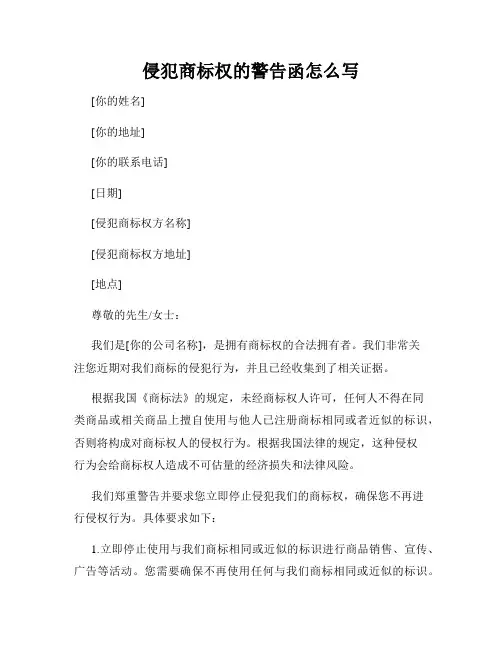 侵犯商标权的警告函怎么写

[你的姓名]

[你的地址]

[你的联系电话]

[日期]

[侵犯商标权方名称]

[侵犯商标权方地址]

[地点]

尊敬的先生/女士：

我们是[你的公司名称]，是拥有商标权的合法拥有者。我们非常关注您近期对我们商标的侵犯行为，并且已经收集到了相关证据。

根据我国《商标法》的规定，未经商标权人许可，任何人不得在同类商品或相关商品上擅自使用与他人已注册商标相同或者近似的标识，否则将构成对商标权人的侵权行为。根据我国法律的规定，这种侵权行为会给商标权人造成不可估量的经济损失和法律风险。

我们郑重警告并要求您立即停止侵犯我们的商标权，确保您不再进行侵权行为。具体要求如下：

1.立即停止使用与我们商标相同或近似的标识进行商品销售、宣传、广告等活动。您需要确保不再使用任何与我们商标相同或近似的标识。